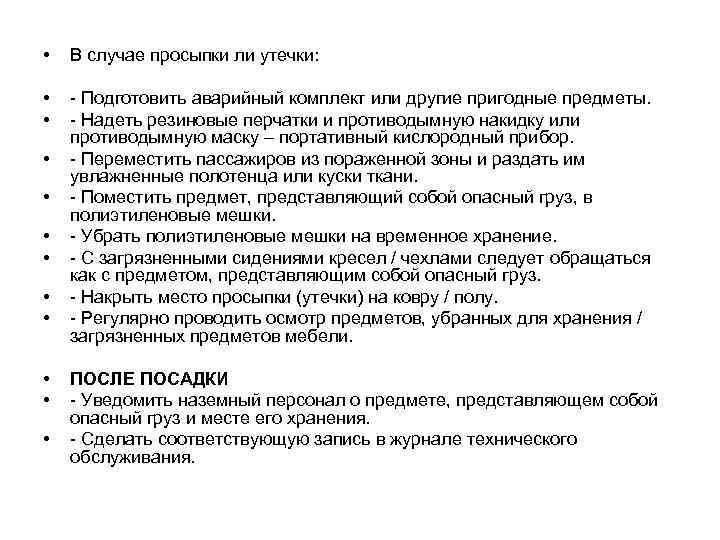 • В случае просыпки ли утечки:

• - Подготовить аварийный комплект или другие пригодные предметы.
• - Надеть резиновые перчатки и противодымную накидку или противодымную маску – портативный кислородный прибор.
• - Переместить пассажиров из пораженной зоны и раздать им увлажненные полотенца или куски ткани.
• - Поместить предмет, представляющий собой опасный груз, в полиэтиленовые мешки.
• - Убрать полиэтиленовые мешки на временное хранение.
• - С загрязненными сидениями кресел / чехлами следует обращаться как с предметом, представляющим собой опасный груз.
• - Накрыть место просыпки (утечки) на ковру / полу.
• - Регулярно проводить осмотр предметов, убранных для хранения / загрязненных предметов мебели.

• ПОСЛЕ ПОСАДКИ
• - Уведомить наземный персонал о предмете, представляющем собой опасный груз и месте его хранения.
• - Сделать соответствующую запись в журнале технического обслуживания.